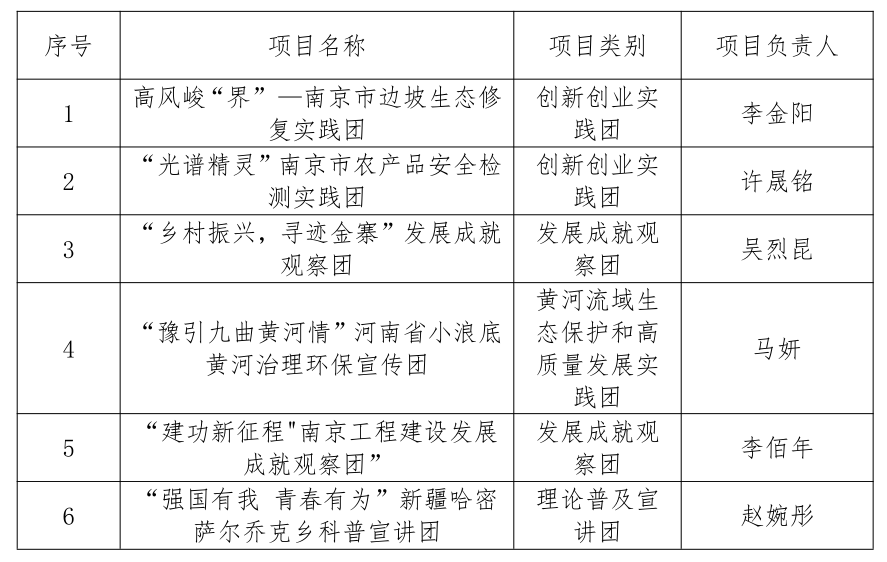 | 序号 | 项目名称 | 项目类别 | 项目负责人 |
|---|---|---|---|
| 1 | 高风峻“界”—南京市边坡生态修复实践团 | 创新创业实践团 | 李金阳 |
| 2 | “光谱精灵”南京市农产品安全检测实践团 | 创新创业实践团 | 许晟铭 |
| 3 | “乡村振兴，寻迹金寨”发展成就观察团 | 发展成就观察团 | 吴烈昆 |
| 4 | “豫引九曲黄河情”河南省小浪底黄河治理环保宣传团 | 黄河流域生态保护和高质量发展实践团 | 马妍 |
| 5 | “建功新征程"南京工程建设发展成就观察团” | 发展成就观察团 | 李佰年 |
| 6 | “强国有我 青春有为”新疆哈密萨尔乔克乡科普宣讲团 | 理论普及宣讲团 | 赵婉彤 |